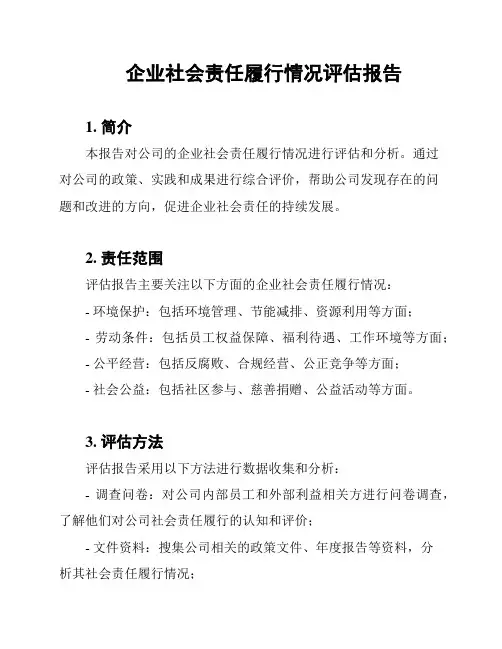 企业社会责任履行情况评估报告

1. 简介

本报告对公司的企业社会责任履行情况进行评估和分析。通过对公司的政策、实践和成果进行综合评价，帮助公司发现存在的问题和改进的方向，促进企业社会责任的持续发展。

2. 责任范围

评估报告主要关注以下方面的企业社会责任履行情况：

- 环境保护：包括环境管理、节能减排、资源利用等方面；

- 劳动条件：包括员工权益保障、福利待遇、工作环境等方面；

- 公平经营：包括反腐败、合规经营、公正竞争等方面；

- 社会公益：包括社区参与、慈善捐赠、公益活动等方面。

3. 评估方法

评估报告采用以下方法进行数据收集和分析：

- 调查问卷：对公司内部员工和外部利益相关方进行问卷调查，了解他们对公司社会责任履行的认知和评价；

- 文件资料：搜集公司相关的政策文件、年度报告等资料，分析其社会责任履行情况；